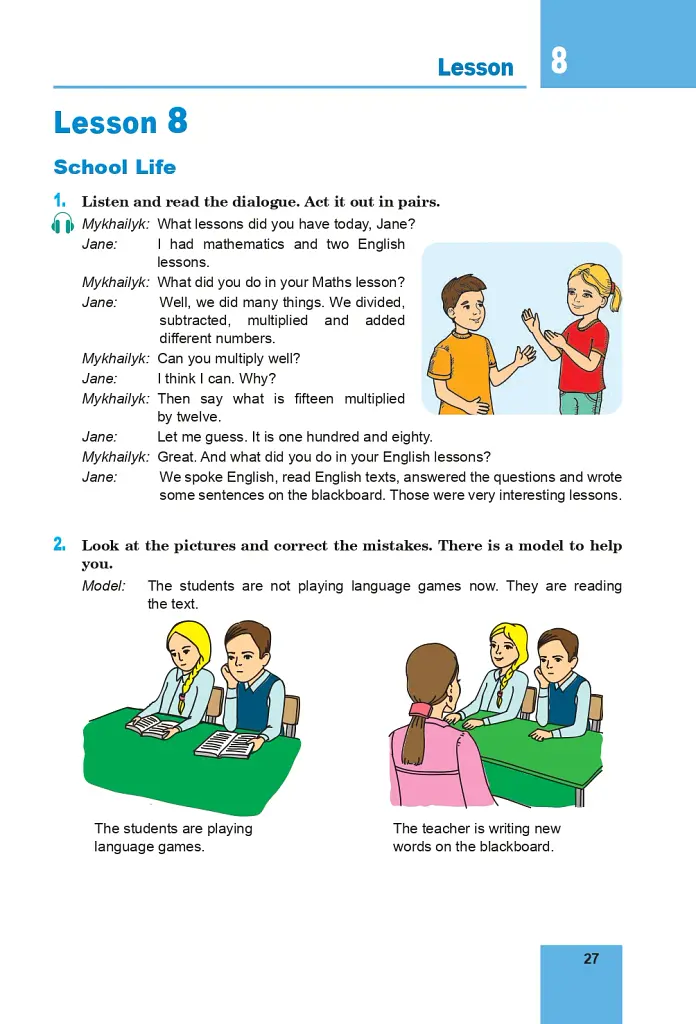 Lesson 8

Lesson 8

School Life

1. Listen and read the dialogue. Act it out in pairs.

Mykhailyk: What lessons did you have today, Jane?
Jane: I had mathematics and two English lessons.
Mykhailyk: What did you do in your Maths lesson?
Jane: Well, we did many things. We divided, subtracted, multiplied and added different numbers.
Mykhailyk: Can you multiply well?
Jane: I think I can. Why?
Mykhailyk: Then say what is fifteen multiplied by twelve.
Jane: Let me guess. It is one hundred and eighty.
Mykhailyk: Great. And what did you do in your English lessons?
Jane: We spoke English, read English texts, answered the questions and wrote some sentences on the blackboard. Those were very interesting lessons.

2. Look at the pictures and correct the mistakes. There is a model to help you.

Model: The students are not playing language games now. They are reading the text.

The students are playing language games.

The teacher is writing new words on the blackboard.

27